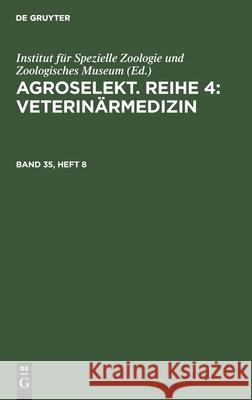 DE GRUYTER

Institut für Spezielle Zoologie und Zoologisches Museum (Ed.)

AGROSELEKT. REIHE 4: VETERINÄRMEDIZIN

BAND 35, HEFT 8

DE G

Kraina Książek